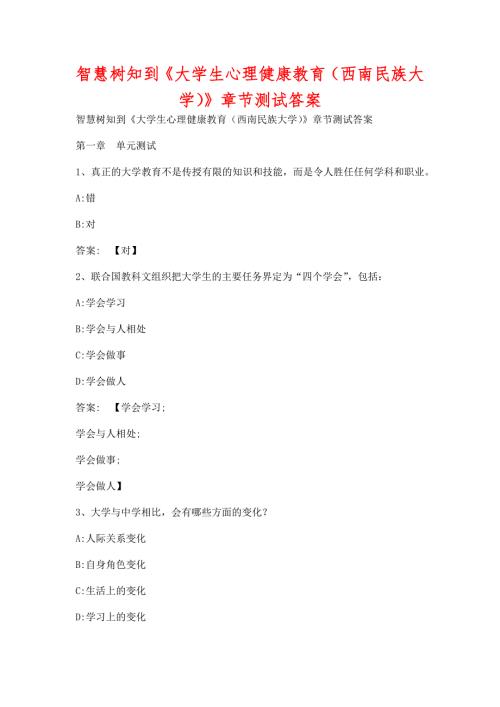 智慧树知到《大学生心理健康教育（西南民族大学）》章节测试答案

智慧树知到《大学生心理健康教育（西南民族大学）》章节测试答案

第一章 单元测试

1、真正的大学教育不是传授有限的知识和技能，而是令人胜任任何学科和职业。

A:错

B:对

答案：【对】

2、联合国教科文组织把大学生的主要任务界定为“四个学会”，包括：

A:学会学习

B:学会与人相处

C:学会做事

D:学会做人

答案：【学会学习;

学会与人相处;

学会做事;

学会做人】

3、大学与中学相比，会有哪些方面的变化？

A:人际关系变化

B:自身角色变化

C:生活上的变化

D:学习上的变化